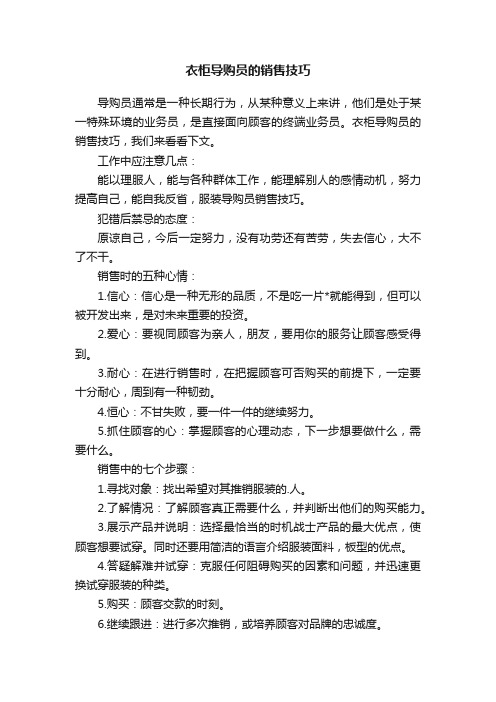 衣柜导购员的销售技巧

导购员通常是一种长期行为，从某种意义上来讲，他们是处于某一特殊环境的业务员，是直接面向顾客的终端业务员。衣柜导购员的销售技巧，我们来看看下文。

工作中应注意几点：

能以理服人，能与各种群体工作，能理解别人的感情动机，努力提高自己，能自我反省，服装导购员销售技巧。

犯错后禁忌的态度：

原谅自己，今后一定努力，没有功劳还有苦劳，失去信心，大不了不干。

销售时的五种心情：

1.信心：信心是一种无形的品质，不是吃一片*就能得到，但可以被开发出来，是对未来重要的投资。

2.爱心：要视同顾客为亲人，朋友，要用你的服务让顾客感受得到。

3.耐心：在进行销售时，在把握顾客可否购买的前提下，一定要十分耐心，周到有一种韧劲。

4.恒心：不甘失败，要一件一件的继续努力。

5.抓住顾客的心：掌握顾客的心理动态，下一步想要做什么，需要什么。

销售中的七个步骤：

1.寻找对象：找出希望对其推销服装的.人。

2.了解情况：了解顾客真正需要什么，并判断出他们的购买能力。

3.展示产品并说明：选择最恰当的时机战士产品的最大优点，使顾客想要试穿。同时还要用简洁的语言介绍服装面料，板型的优点。

4.答疑解难并试穿：克服任何阻碍购买的因素和问题，并迅速更换试穿服装的种类。

5.购买：顾客交款的时刻。

6.继续跟进：进行多次推销，或培养顾客对品牌的忠诚度。